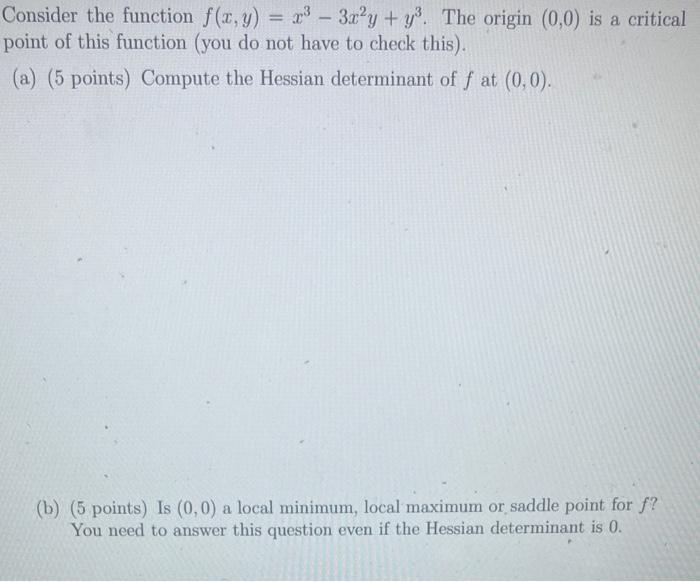 Consider the function $f(x, y) = x^3 - 3x^2y + y^3$. The origin (0,0) is a critical point of this function (you do not have to check this).

(a) (5 points) Compute the Hessian determinant of $f$ at $(0, 0)$.

(b) (5 points) Is $(0, 0)$ a local minimum, local maximum or saddle point for $f$? You need to answer this question even if the Hessian determinant is 0.